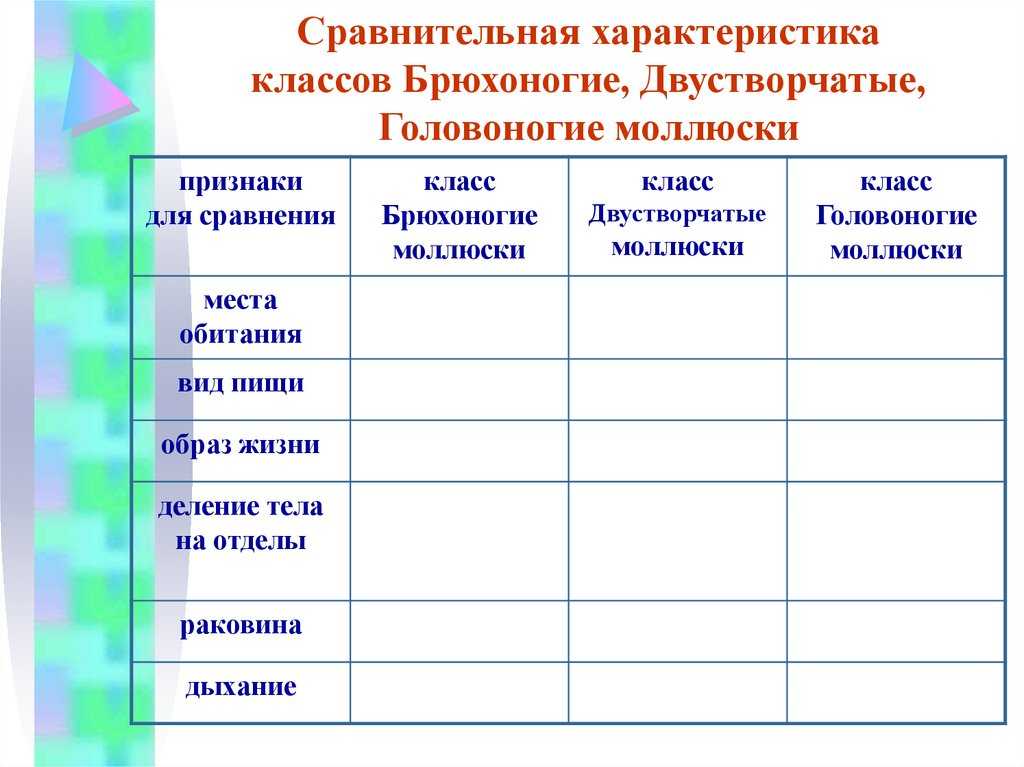 Сравнительная характеристика классов Брюхоногие, Двустворчатые, Головоногие моллюски

| признаки для сравнения | класс Брюхоногие моллюски | класс Двустворчатые моллюски | класс Головоногие моллюски |
|---|---|---|---|
| места обитания | | | |
| вид пищи | | | |
| образ жизни | | | |
| деление тела на отделы | | | |
| раковина | | | |
| дыхание | | | |